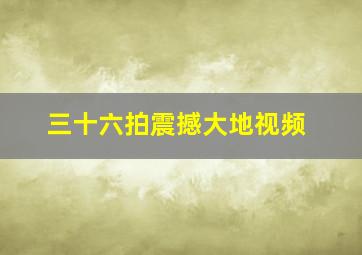 三十六拍震撼大地视频